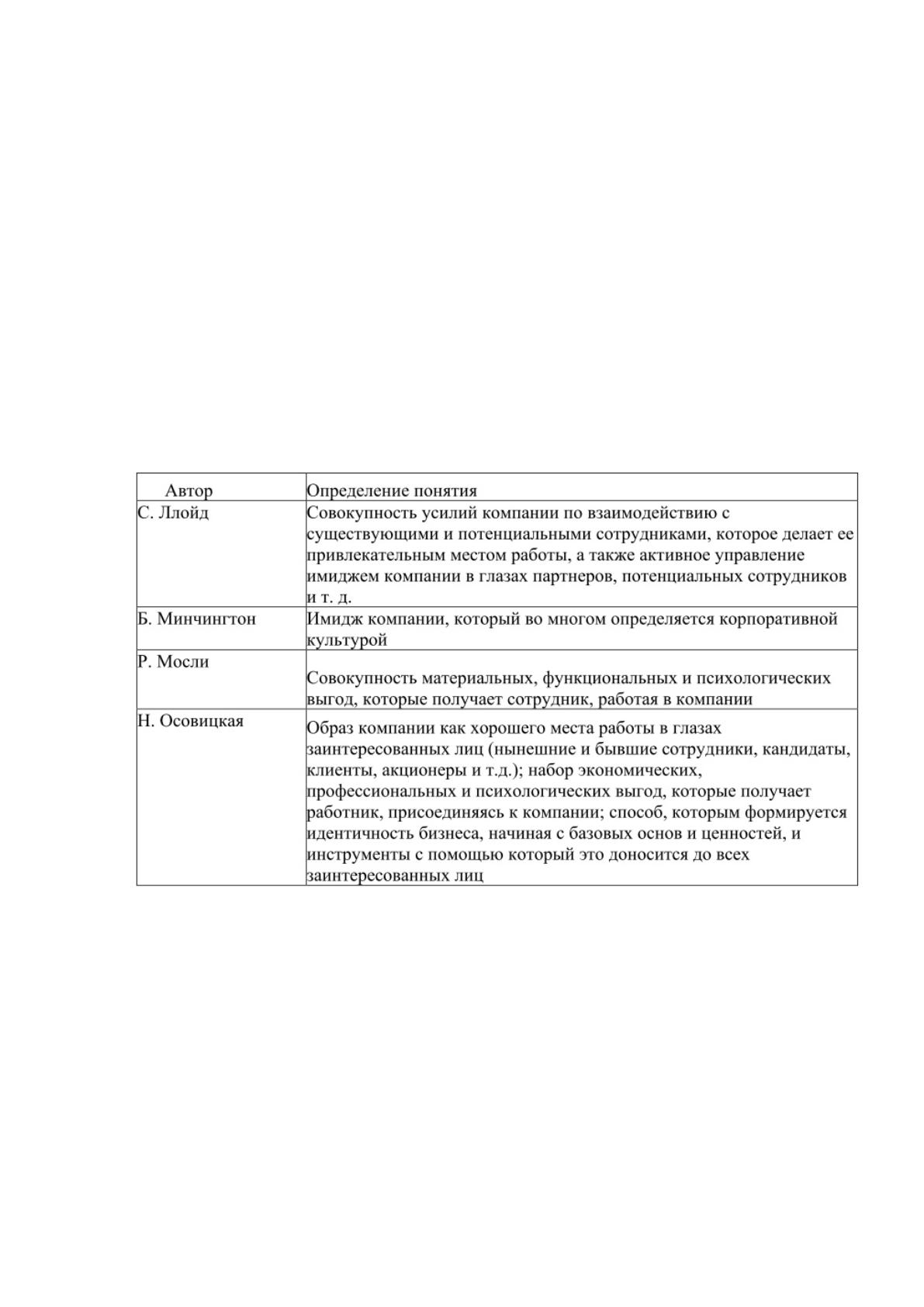 | Автор | Определение понятия |
|---|---|
| С. Ллойд | Совокупность усилий компании по взаимодействию с существующими и потенциальными сотрудниками, которое делает ее привлекательным местом работы, а также активное управление имиджем компании в глазах партнеров, потенциальных сотрудников и т. д. |
| Б. Минчингтон | Имидж компании, который во многом определяется корпоративной культурой |
| Р. Мосли | Совокупность материальных, функциональных и психологических выгод, которые получает сотрудник, работая в компании |
| Н. Осовицкая | Образ компании как хорошего места работы в глазах заинтересованных лиц (нынешние и бывшие сотрудники, кандидаты, клиенты, акционеры и т.д.); набор экономических, профессиональных и психологических выгод, которые получает работник, присоединяясь к компании; способ, которым формируется идентичность бизнеса, начиная с базовых основ и ценностей, и инструменты с помощью который это доносится до всех заинтересованных лиц |